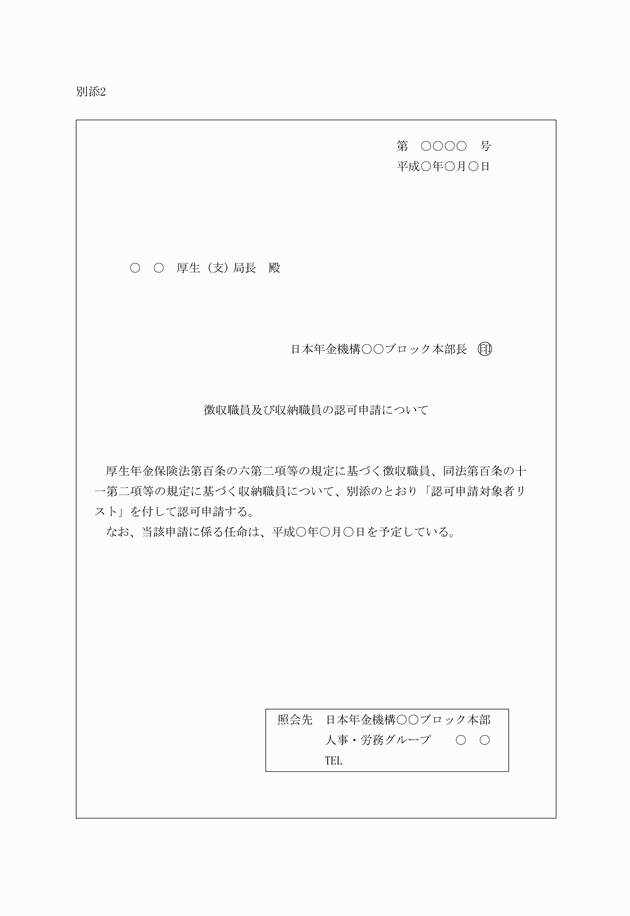 別添2

第　○○○○　号
平成○年○月○日

○　○　厚生（支）局長　殿

日本年金機構○○ブロック本部長　印

徴収職員及び収納職員の認可申請について

厚生年金保険法第百条の六第二項等の規定に基づく徴収職員、同法第百条の十一第二項等の規定に基づく収納職員について、別添のとおり「認可申請対象者リスト」を付して認可申請する。
なお、当該申請に係る任命は、平成○年○月○日を予定している。

照会先　日本年金機構○○ブロック本部
人事・労務グループ　○　○
TEL